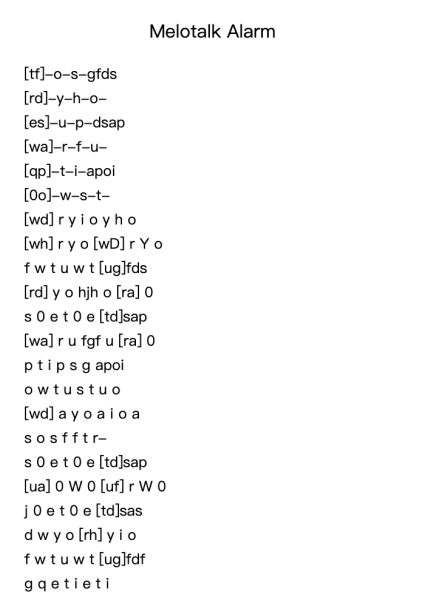 Melotalk Alarm

[tf]–o–s–gfds
[rd]–y–h–o–
[es]–u–p–dsap
[wa]–r–f–u–
[qp]–t–i–apoi
[0o]–w–s–t–
[wd] r y i o y h o
[wh] r y o [wD] r Y o
f w t u w t [ug]fds
[rd] y o hjh o [ra] 0
s 0 e t 0 e [td]sap
[wa] r u fgf u [ra] 0
p t i p s g apoi
o w t u s t u o
[wd] a y o a i o a
s o s f f t r–
s 0 e t 0 e [td]sap
[ua] 0 W 0 [uf] r W 0
j 0 e t 0 e [td]sas
d w y o [rh] y i o
f w t u w t [ug]fdf
g q e t i e t i